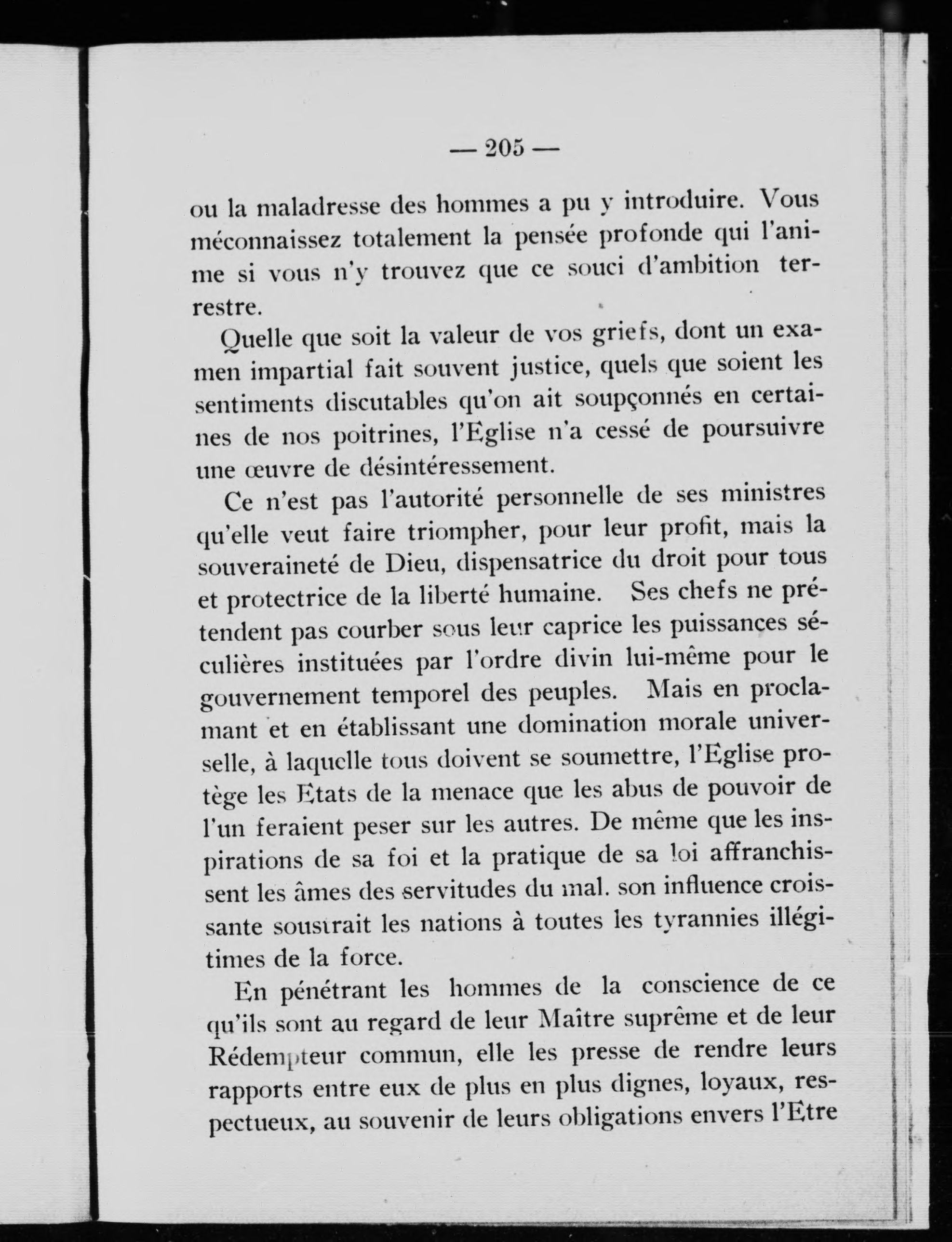 — 205 —

ou la maladresse des hommes a pu y introduire. Vous méconnaissez totalement la pensée profonde qui l'anime si vous n'y trouvez que ce souci d'ambition terrestre.

Quelle que soit la valeur de vos griefs, dont un examen impartial fait souvent justice, quels que soient les sentiments discutables qu'on ait soupçonnés en certaines de nos poitrines, l'Eglise n'a cessé de poursuivre une œuvre de désintéressement.

Ce n'est pas l'autorité personnelle de ses ministres qu'elle veut faire triompher, pour leur profit, mais la souveraineté de Dieu, dispensatrice du droit pour tous et protectrice de la liberté humaine. Ses chefs ne prétendent pas courber sous leur caprice les puissances séculières instituées par l'ordre divin lui-même pour le gouvernement temporel des peuples. Mais en proclamant et en établissant une domination morale universelle, à laquelle tous doivent se soumettre, l'Eglise protège les Etats de la menace que les abus de pouvoir de l'un feraient peser sur les autres. De même que les inspirations de sa foi et la pratique de sa loi affranchissent les âmes des servitudes du mal. son influence croissante soustrait les nations à toutes les tyrannies illégitimes de la force.

En pénétrant les hommes de la conscience de ce qu'ils sont au regard de leur Maître suprême et de leur Rédempteur commun, elle les presse de rendre leurs rapports entre eux de plus en plus dignes, loyaux, respectueux, au souvenir de leurs obligations envers l'Etre